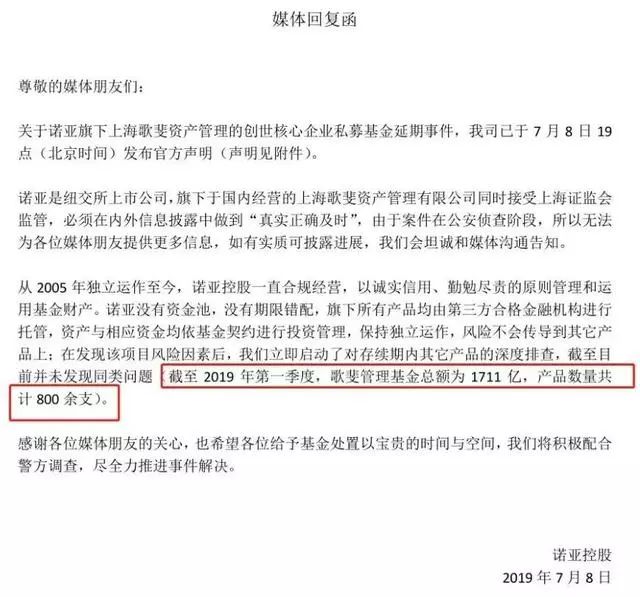 媒体回复函

尊敬的媒体朋友们：

关于诺亚旗下上海歌斐资产管理的创世核心企业私募基金延期事件，我司已于 7 月 8 日 19 点（北京时间）发布官方声明（声明见附件）。

诺亚是纽交所上市公司，旗下于国内经营的上海歌斐资产管理有限公司同时接受上海证监会监管，必须在内外信息披露中做到“真实正确及时”，由于案件在公安侦查阶段，所以无法为各位媒体朋友提供更多信息，如有实质可披露进展，我们会坦诚和媒体沟通告知。

从 2005 年独立运作至今，诺亚控股一直合规经营，以诚实信用、勤勉尽责的原则管理和运用基金财产。诺亚没有资金池，没有期限错配，旗下所有产品均由第三方合格金融机构进行托管，资产与相应资金均依基金契约进行投资管理，保持独立运作，风险不会传导到其它产品上；在发现该项目风险因素后，我们立即启动了对存续期内其它产品的深度排查，截至目前并未发现同类问题（截至 2019 年第一季度，歌斐管理基金总额为 1711 亿，产品数量共计 800 余支）。

感谢各位媒体朋友的关心，也希望各位给予基金处置以宝贵的时间与空间，我们将积极配合警方调查，尽全力推进事件解决。

诺亚控股
2019 年 7 月 8 日